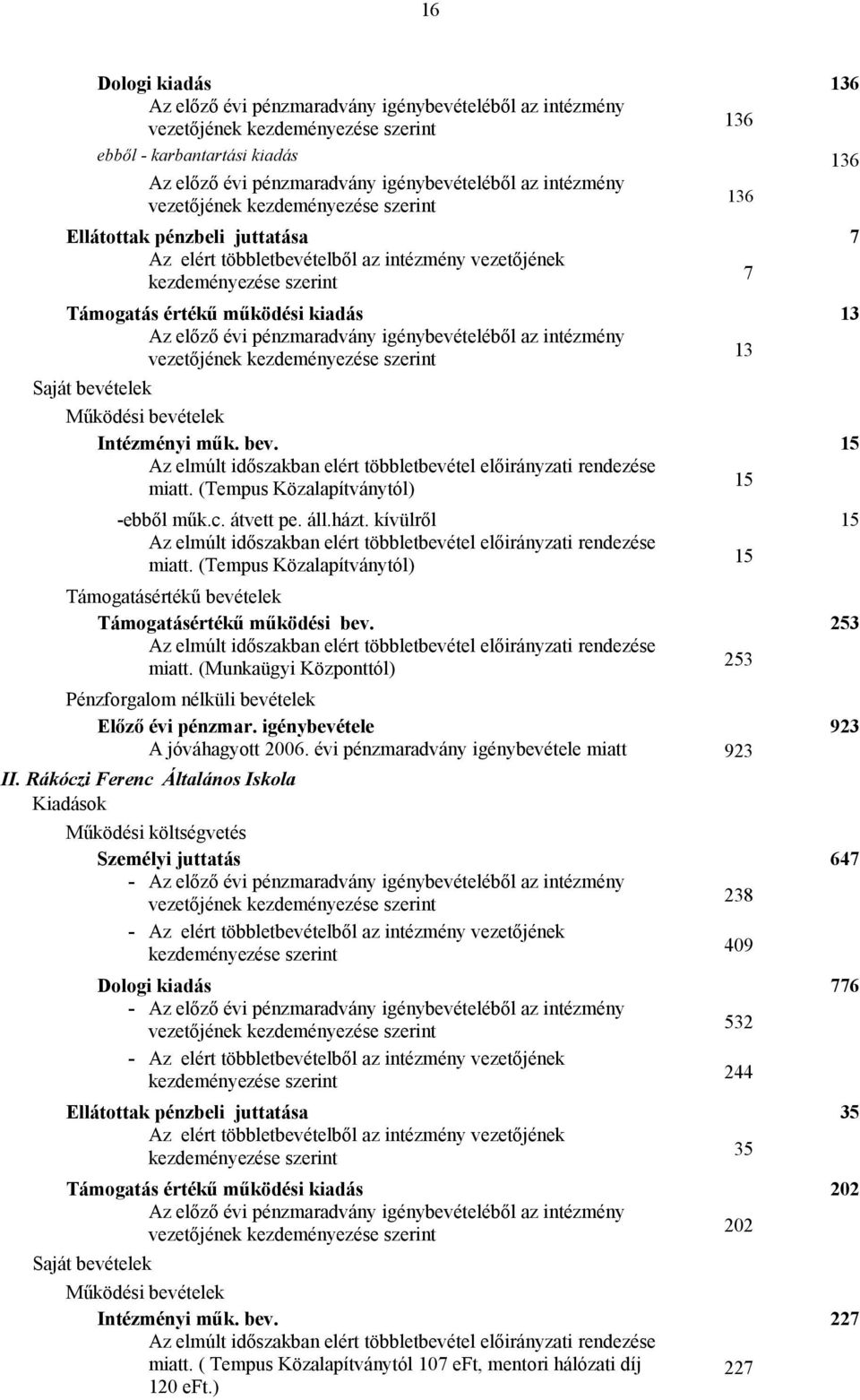 16

Dologi kiadás 136
Az előző évi pénzmaradvány igénybevételéből az intézmény vezetőjének kezdeményezése szerint 136
ebből - karbantartási kiadás 136
Az előző évi pénzmaradvány igénybevételéből az intézmény vezetőjének kezdeményezése szerint 136
Ellátottak pénzbeli juttatása 7
Az elért többletbevételből az intézmény vezetőjének kezdeményezése szerint 7
Támogatás értékű működési kiadás 13
Az előző évi pénzmaradvány igénybevételéből az intézmény vezetőjének kezdeményezése szerint 13
Saját bevételek
Működési bevételek
Intézményi műk. bev. 15
Az elmúlt időszakban elért többletbevétel előirányzati rendezése miatt. (Tempus Közalapítványtól) 15
-ebből műk.c. átvett pe. áll.házt. kívülről 15
Az elmúlt időszakban elért többletbevétel előirányzati rendezése miatt. (Tempus Közalapítványtól) 15
Támogatásértékű bevételek
Támogatásértékű működési bev. 253
Az elmúlt időszakban elért többletbevétel előirányzati rendezése miatt. (Munkaügyi Központtól) 253
Pénzforgalom nélküli bevételek
Előző évi pénzmar. igénybevétele 923
A jóváhagyott 2006. évi pénzmaradvány igénybevétele miatt 923
II. Rákóczi Ferenc Általános Iskola
Kiadások
Működési költségvetés
Személyi juttatás 647
- Az előző évi pénzmaradvány igénybevételéből az intézmény vezetőjének kezdeményezése szerint 238
- Az elért többletbevételből az intézmény vezetőjének kezdeményezése szerint 409
Dologi kiadás 776
- Az előző évi pénzmaradvány igénybevételéből az intézmény vezetőjének kezdeményezése szerint 532
- Az elért többletbevételből az intézmény vezetőjének kezdeményezése szerint 244
Ellátottak pénzbeli juttatása 35
Az elért többletbevételből az intézmény vezetőjének kezdeményezése szerint 35
Támogatás értékű működési kiadás 202
Az előző évi pénzmaradvány igénybevételéből az intézmény vezetőjének kezdeményezése szerint 202
Saját bevételek
Működési bevételek
Intézményi műk. bev. 227
Az elmúlt időszakban elért többletbevétel előirányzati rendezése miatt. ( Tempus Közalapítványtól 107 eFt, mentori hálózati díj 120 eFt.) 227